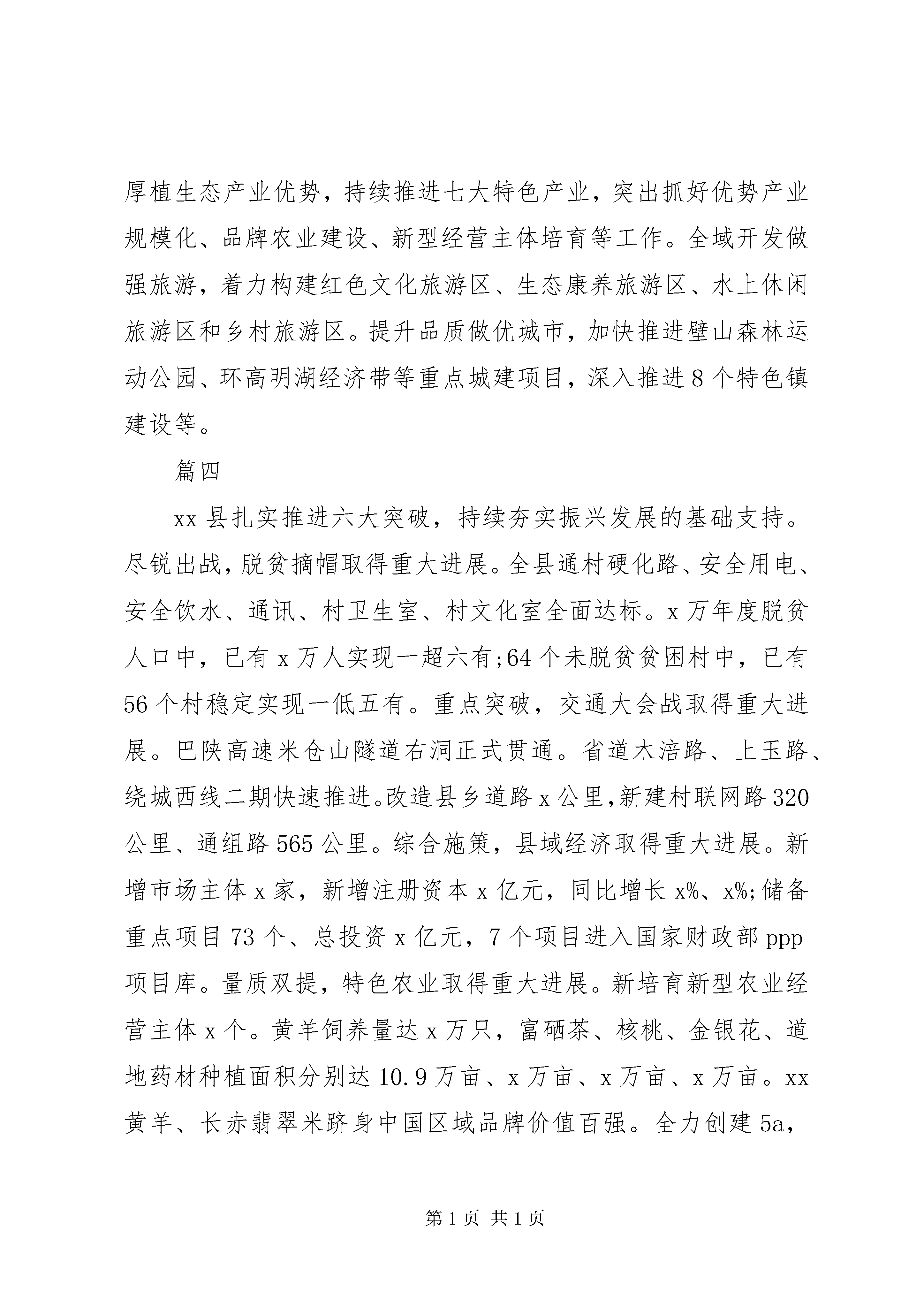 厚植生态产业优势，持续推进七大特色产业，突出抓好优势产业规模化、品牌农业建设、新型经营主体培育等工作。全域开发做强旅游，着力构建红色文化旅游区、生态康养旅游区、水上休闲旅游区和乡村旅游区。提升品质做优城市，加快推进壁山森林运动公园、环高明湖经济带等重点城建项目，深入推进8个特色镇建设等。

篇四

xx县扎实推进六大突破，持续夯实振兴发展的基础支持。尽锐出战，脱贫摘帽取得重大进展。全县通村硬化路、安全用电、安全饮水、通讯、村卫生室、村文化室全面达标。x万年度脱贫人口中，已有x万人实现一超六有;64个未脱贫贫困村中，已有56个村稳定实现一低五有。重点突破，交通大会战取得重大进展。巴陕高速米仓山隧道右洞正式贯通。省道木涪路、上玉路、绕城西线二期快速推进。改造县乡道路x公里，新建村联网路320公里、通组路565公里。综合施策，县域经济取得重大进展。新增市场主体x家，新增注册资本x亿元，同比增长x%、x%;储备重点项目73个、总投资x亿元，7个项目进入国家财政部ppp项目库。量质双提，特色农业取得重大进展。新培育新型农业经营主体x个。黄羊饲养量达x万只，富硒茶、核桃、金银花、道地药材种植面积分别达10.9万亩、x万亩、x万亩、x万亩。xx黄羊、长赤翡翠米跻身中国区域品牌价值百强。全力创建5a,

第1页 共1页